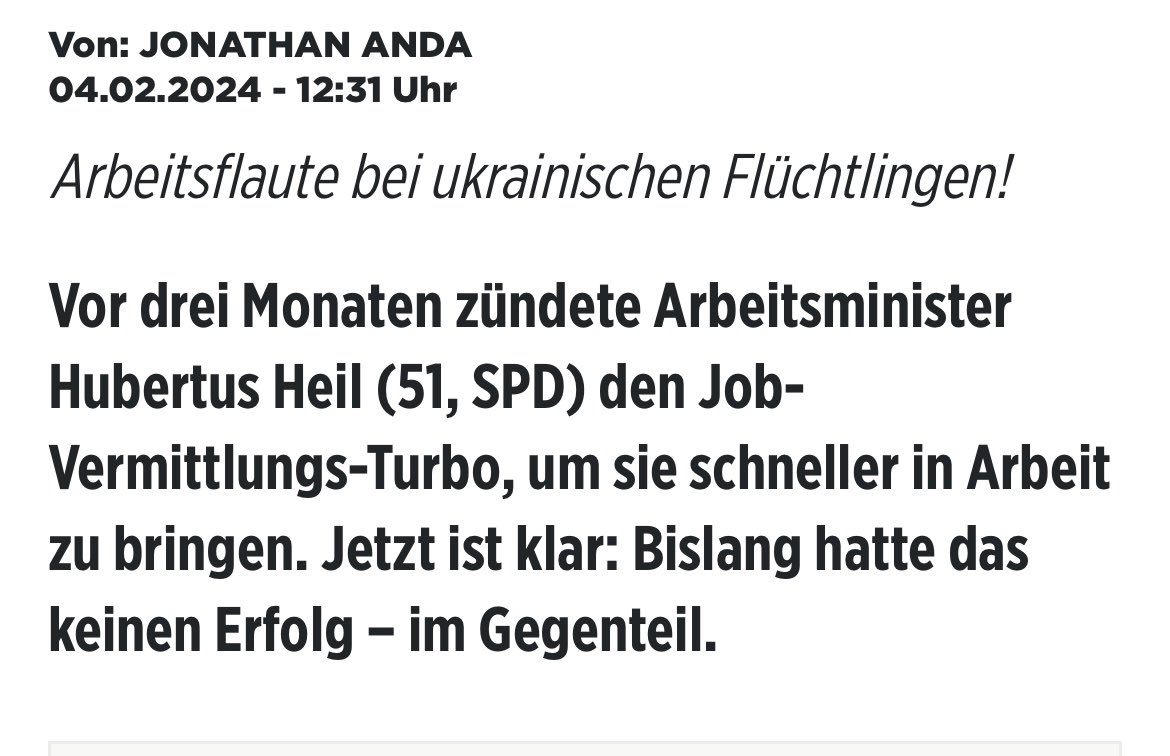 Von: JONATHAN ANDA
04.02.2024 - 12:31 Uhr

Arbeitsflaute bei ukrainischen Flüchtlingen!

Vor drei Monaten zündete Arbeitsminister Hubertus Heil (51, SPD) den Job-Vermittlungs-Turbo, um sie schneller in Arbeit zu bringen. Jetzt ist klar: Bislang hatte das keinen Erfolg – im Gegenteil.